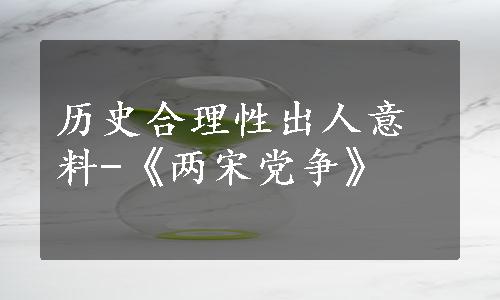 历史合理性出人意料-《两宋党争》